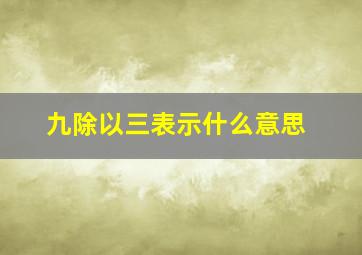 九除以三表示什么意思